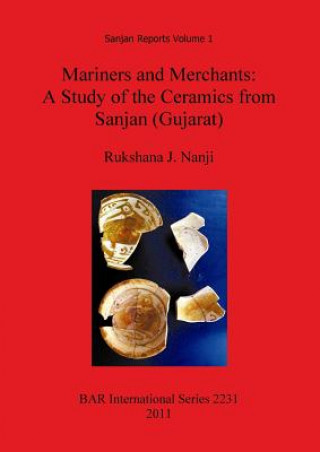 Sanjan Reports Volume 1

Mariners and Merchants: A Study of the Ceramics from Sanjan (Gujarat)

Rukshana J. Nanji

BAR International Series 2231
2011